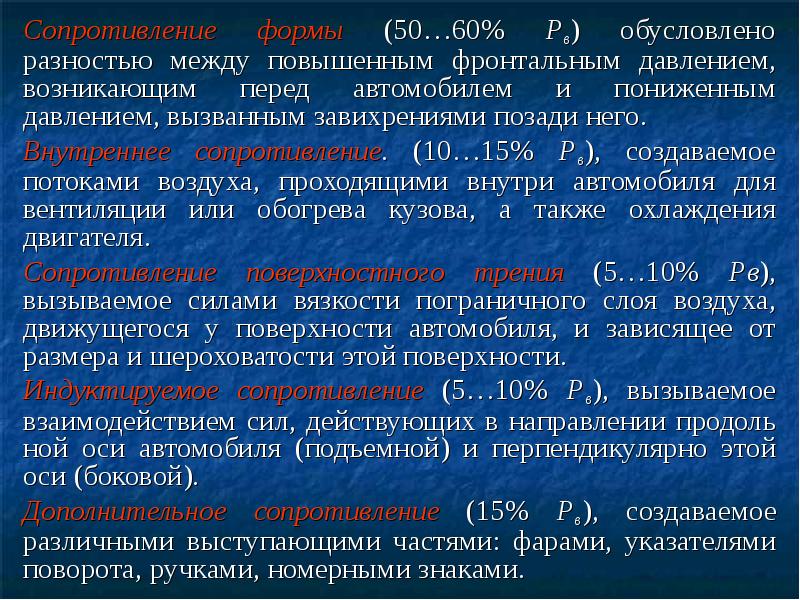 Сопротивление формы (50…60% $P_в$) обусловлено разностью между повышенным фронтальным давлением, возникающим перед автомобилем и пониженным давлением, вызванным завихрениями позади него.

Внутреннее сопротивление. (10…15% $P_в$), создаваемое потоками воздуха, проходящими внутри автомобиля для вентиляции или обогрева кузова, а также охлаждения двигателя.

Сопротивление поверхностного трения (5…10% $Pв$), вызываемое силами вязкости пограничного слоя воздуха, движущегося у поверхности автомобиля, и зависящее от размера и шероховатости этой поверхности.

Индуктируемое сопротивление (5…10% $P_в$), вызываемое взаимодействием сил, действующих в направлении продоль ной оси автомобиля (подъемной) и перпендикулярно этой оси (боковой).

Дополнительное сопротивление (15% $P_в$), создаваемое различными выступающими частями: фарами, указателями поворота, ручками, номерными знаками.